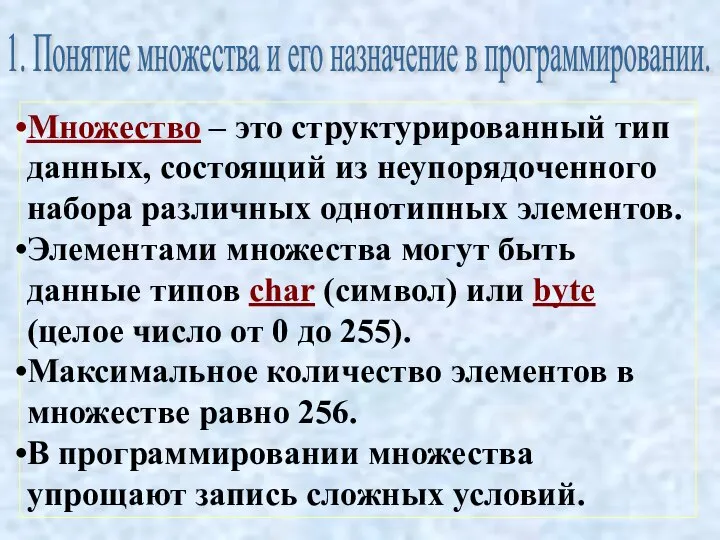 1. Понятие множества и его назначение в программировании.

•Множество – это структурированный тип данных, состоящий из неупорядоченного набора различных однотипных элементов.
•Элементами множества могут быть данные типов char (символ) или byte (целое число от 0 до 255).
•Максимальное количество элементов в множестве равно 256.
•В программировании множества упрощают запись сложных условий.